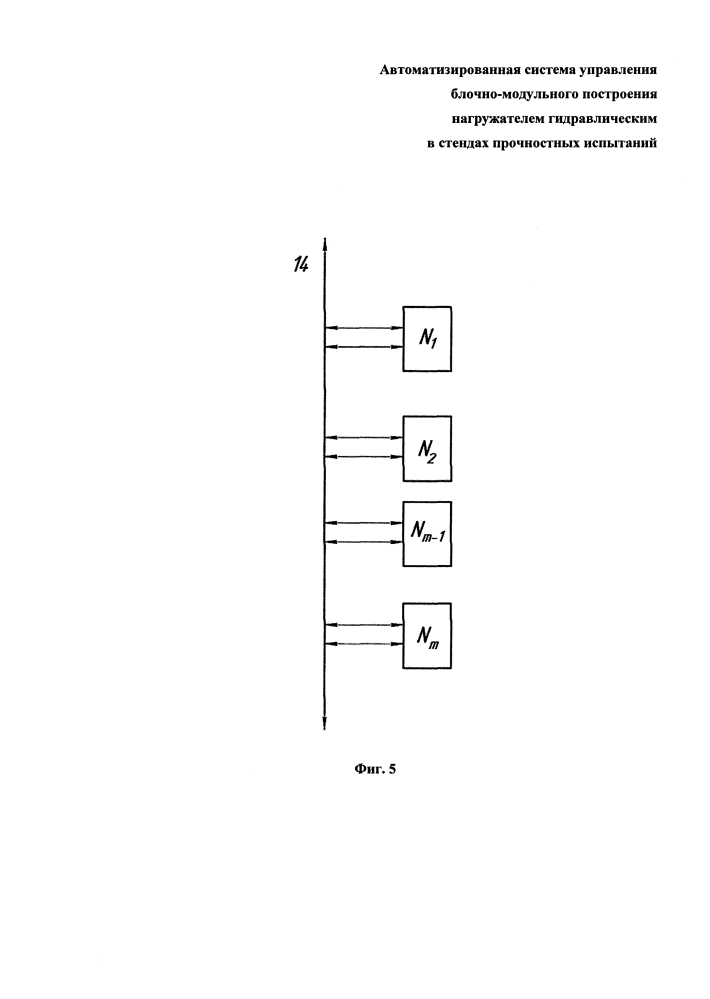 Автоматизированная система управления блочно-модульного построения нагружателем гидравлическим в стендах прочностных испытаний

14

$N_1$

$N_2$

$N_{m-1}$

$N_m$

Фиг. 5